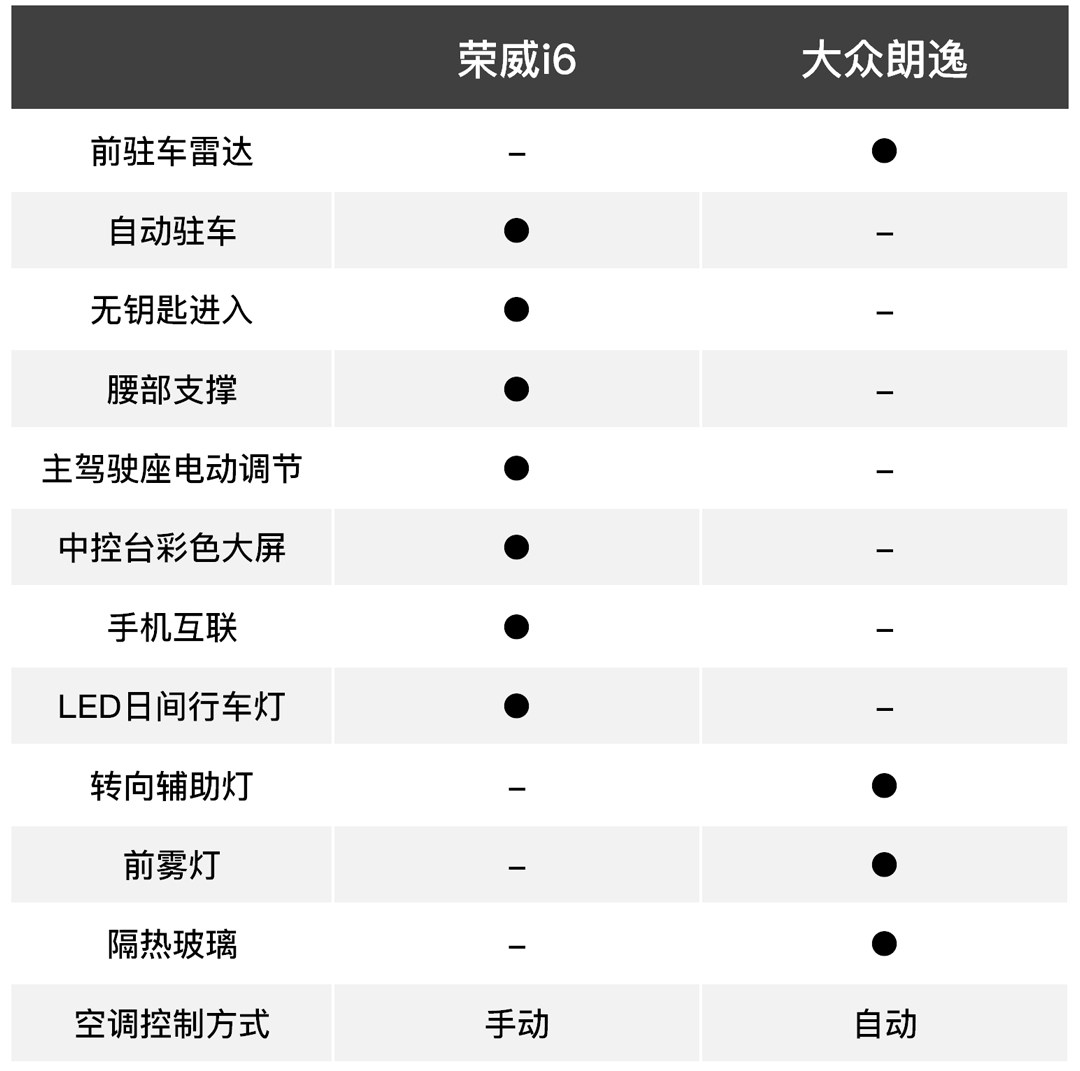 |  | 荣威i6 | 大众朗逸 |
|---|---|---|
| 前驻车雷达 | – | ● |
| 自动驻车 | ● | – |
| 无钥匙进入 | ● | – |
| 腰部支撑 | ● | – |
| 主驾驶座电动调节 | ● | – |
| 中控台彩色大屏 | ● | – |
| 手机互联 | ● | – |
| LED日间行车灯 | ● | – |
| 转向辅助灯 | – | ● |
| 前雾灯 | – | ● |
| 隔热玻璃 | – | ● |
| 空调控制方式 | 手动 | 自动 |